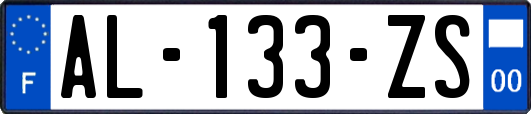 F
AL-133-ZS
00